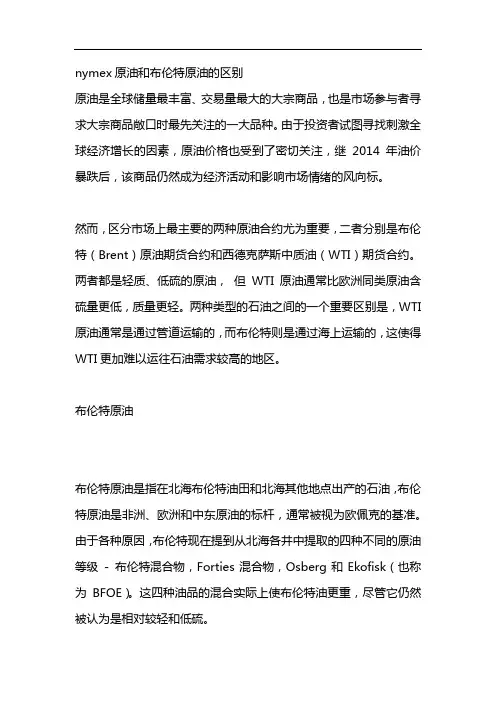 nymex 原油和布伦特原油的区别

原油是全球储量最丰富、交易量最大的大宗商品，也是市场参与者寻求大宗商品敞口时最先关注的一大品种。由于投资者试图寻找刺激全球经济增长的因素，原油价格也受到了密切关注，继 2014 年油价暴跌后，该商品仍然成为经济活动和影响市场情绪的风向标。

然而，区分市场上最主要的两种原油合约尤为重要，二者分别是布伦特（Brent）原油期货合约和西德克萨斯中质油（WTI）期货合约。两者都是轻质、低硫的原油， 但 WTI 原油通常比欧洲同类原油含硫量更低，质量更轻。两种类型的石油之间的一个重要区别是，WTI 原油通常是通过管道运输的，而布伦特则是通过海上运输的，这使得 WTI 更加难以运往石油需求较高的地区。

布伦特原油

布伦特原油是指在北海布伦特油田和北海其他地点出产的石油，布伦特原油是非洲、欧洲和中东原油的标杆，通常被视为欧佩克的基准。由于各种原因，布伦特现在提到从北海各井中提取的四种不同的原油等级 - 布伦特混合物，Forties 混合物，Osberg 和 Ekofisk（也称为 BFOE）。这四种油品的混合实际上使布伦特油更重，尽管它仍然被认为是相对较轻和低硫。